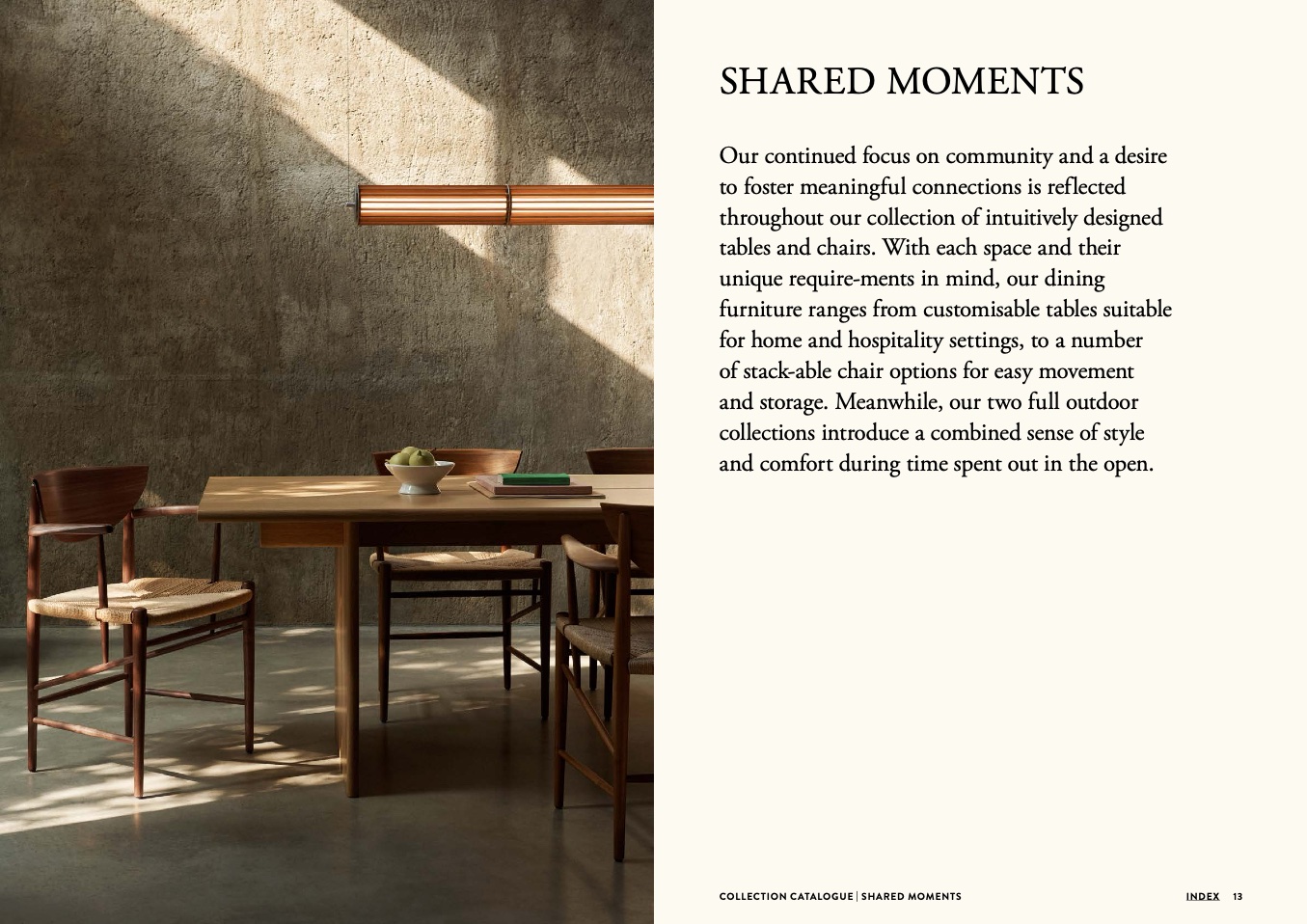 SHARED MOMENTS

Our continued focus on community and a desire to foster meaningful connections is reflected throughout our collection of intuitively designed tables and chairs. With each space and their unique require-ments in mind, our dining furniture ranges from customisable tables suitable for home and hospitality settings, to a number of stack-able chair options for easy movement and storage. Meanwhile, our two full outdoor collections introduce a combined sense of style and comfort during time spent out in the open.

COLLECTION CATALOGUE | SHARED MOMENTS

INDEX 13